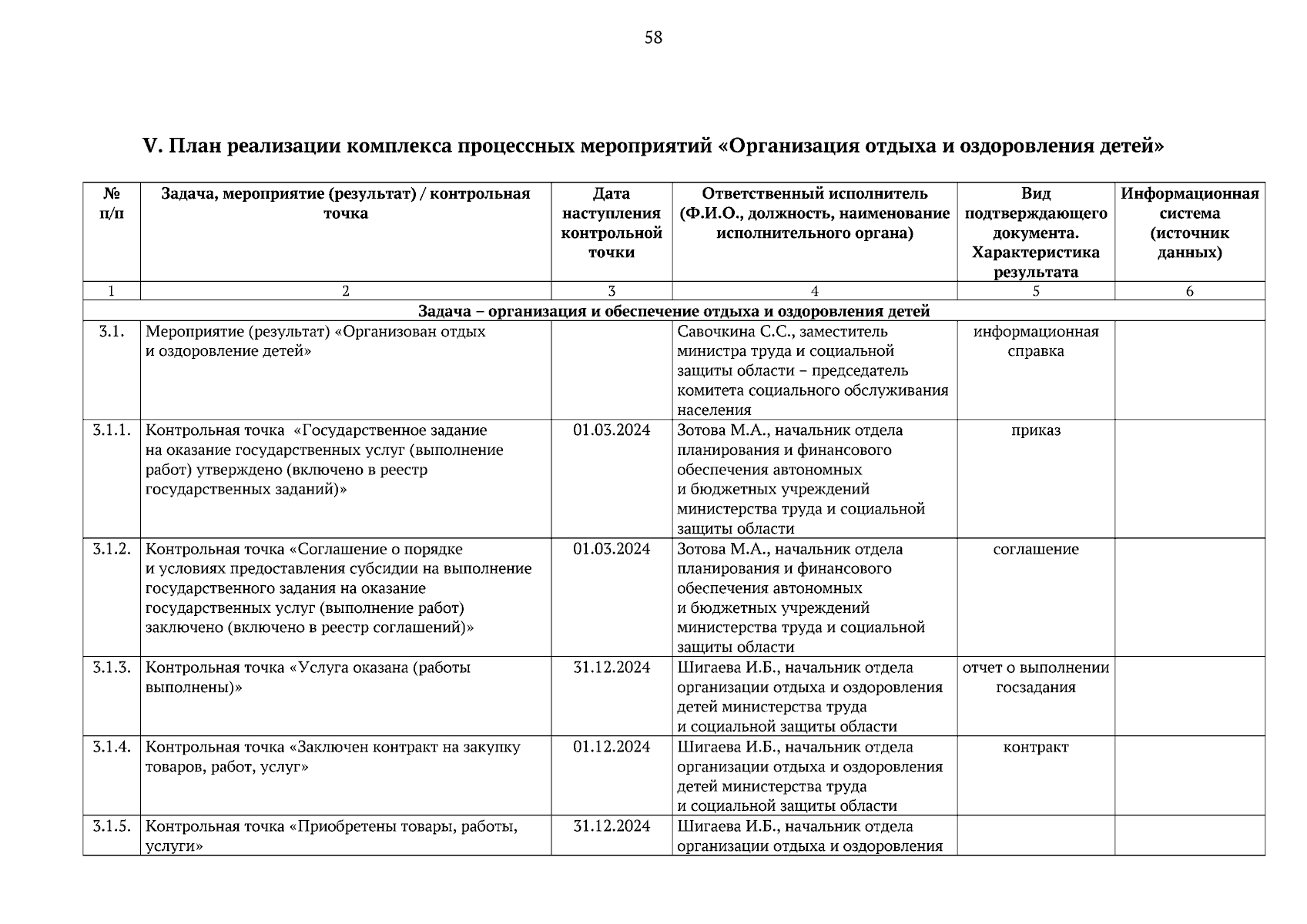 58

V. План реализации комплекса процессных мероприятий «Организация отдыха и оздоровления детей»

| № п/п | Задача, мероприятие (результат) / контрольная точка | Дата наступления контрольной точки | Ответственный исполнитель (Ф.И.О., должность, наименование исполнительного органа) | Вид подтверждающего документа. Характеристика результата | Информационная система (источник данных) |
|---|---|---|---|---|---|
| 1 | 2 | 3 | 4 | 5 | 6 |
| Задача – организация и обеспечение отдыха и оздоровления детей | | | | | |
| 3.1. | Мероприятие (результат) «Организован отдых и оздоровление детей» | | Савочкина С.С., заместитель министра труда и социальной защиты области – председатель комитета социального обслуживания населения | информационная справка | |
| 3.1.1. | Контрольная точка «Государственное задание на оказание государственных услуг (выполнение работ) утверждено (включено в реестр государственных заданий)» | 01.03.2024 | Зотова М.А., начальник отдела планирования и финансового обеспечения автономных и бюджетных учреждений министерства труда и социальной защиты области | приказ | |
| 3.1.2. | Контрольная точка «Соглашение о порядке и условиях предоставления субсидии на выполнение государственного задания на оказание государственных услуг (выполнение работ) заключено (включено в реестр соглашений)» | 01.03.2024 | Зотова М.А., начальник отдела планирования и финансового обеспечения автономных и бюджетных учреждений министерства труда и социальной защиты области | соглашение | |
| 3.1.3. | Контрольная точка «Услуга оказана (работы выполнены)» | 31.12.2024 | Шигаева И.Б., начальник отдела организации отдыха и оздоровления детей министерства труда и социальной защиты области | отчет о выполнении госзадания | |
| 3.1.4. | Контрольная точка «Заключен контракт на закупку товаров, работ, услуг» | 01.12.2024 | Шигаева И.Б., начальник отдела организации отдыха и оздоровления детей министерства труда и социальной защиты области | контракт | |
| 3.1.5. | Контрольная точка «Приобретены товары, работы, услуги» | 31.12.2024 | Шигаева И.Б., начальник отдела организации отдыха и оздоровления | | |